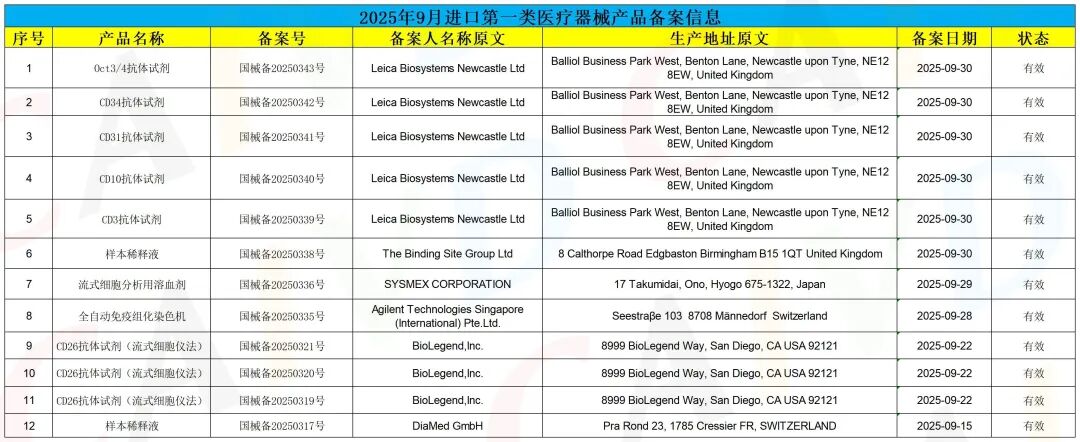 2025年9月进口第一类医疗器械产品备案信息

| 序号 | 产品名称 | 备案号 | 备案人名称原文 | 生产地址原文 | 备案日期 | 状态 |
|---|---|---|---|---|---|---|
| 1 | Oct3/4抗体试剂 | 国械备20250343号 | Leica Biosystems Newcastle Ltd | Balliol Business Park West, Benton Lane, Newcastle upon Tyne, NE12 8EW, United Kingdom | 2025-09-30 | 有效 |
| 2 | CD34抗体试剂 | 国械备20250342号 | Leica Biosystems Newcastle Ltd | Balliol Business Park West, Benton Lane, Newcastle upon Tyne, NE12 8EW, United Kingdom | 2025-09-30 | 有效 |
| 3 | CD31抗体试剂 | 国械备20250341号 | Leica Biosystems Newcastle Ltd | Balliol Business Park West, Benton Lane, Newcastle upon Tyne, NE12 8EW, United Kingdom | 2025-09-30 | 有效 |
| 4 | CD10抗体试剂 | 国械备20250340号 | Leica Biosystems Newcastle Ltd | Balliol Business Park West, Benton Lane, Newcastle upon Tyne, NE12 8EW, United Kingdom | 2025-09-30 | 有效 |
| 5 | CD3抗体试剂 | 国械备20250339号 | Leica Biosystems Newcastle Ltd | Balliol Business Park West, Benton Lane, Newcastle upon Tyne, NE12 8EW, United Kingdom | 2025-09-30 | 有效 |
| 6 | 样本稀释液 | 国械备20250338号 | The Binding Site Group Ltd | 8 Calthorpe Road Edgbaston Birmingham B15 1QT United Kingdom | 2025-09-30 | 有效 |
| 7 | 流式细胞分析用溶血剂 | 国械备20250336号 | SYSMEX CORPORATION | 17 Takumidai, Ono, Hyogo 675-1322, Japan | 2025-09-29 | 有效 |
| 8 | 全自动免疫组化染色机 | 国械备20250335号 | Agilent Technologies Singapore (International) Pte.Ltd. | Seestraβe 103 8708 Männedorf Switzerland | 2025-09-28 | 有效 |
| 9 | CD26抗体试剂（流式细胞仪法） | 国械备20250321号 | BioLegend,Inc. | 8999 BioLegend Way, San Diego, CA USA 92121 | 2025-09-22 | 有效 |
| 10 | CD26抗体试剂（流式细胞仪法） | 国械备20250320号 | BioLegend,Inc. | 8999 BioLegend Way, San Diego, CA USA 92121 | 2025-09-22 | 有效 |
| 11 | CD26抗体试剂（流式细胞仪法） | 国械备20250319号 | BioLegend,Inc. | 8999 BioLegend Way, San Diego, CA USA 92121 | 2025-09-22 | 有效 |
| 12 | 样本稀释液 | 国械备20250317号 | DiaMed GmbH | Pra Rond 23, 1785 Cressier FR, SWITZERLAND | 2025-09-15 | 有效 |